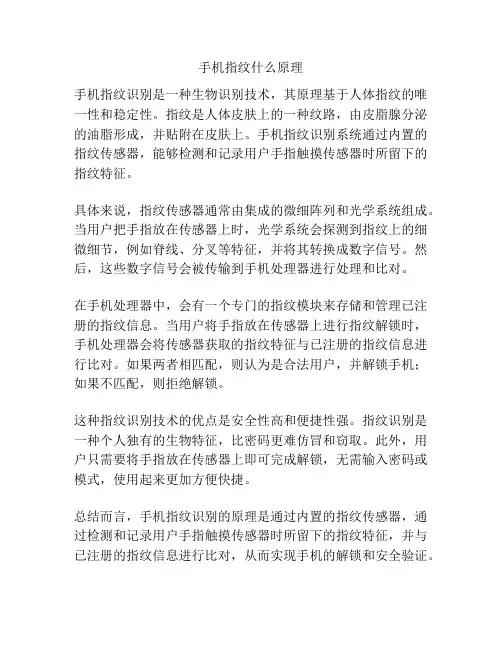 手机指纹什么原理

手机指纹识别是一种生物识别技术，其原理基于人体指纹的唯一性和稳定性。指纹是人体皮肤上的一种纹路，由皮脂腺分泌的油脂形成，并贴附在皮肤上。手机指纹识别系统通过内置的指纹传感器，能够检测和记录用户手指触摸传感器时所留下的指纹特征。

具体来说，指纹传感器通常由集成的微细阵列和光学系统组成。当用户把手指放在传感器上时，光学系统会探测到指纹上的细微细节，例如脊线、分叉等特征，并将其转换成数字信号。然后，这些数字信号会被传输到手机处理器进行处理和比对。

在手机处理器中，会有一个专门的指纹模块来存储和管理已注册的指纹信息。当用户将手指放在传感器上进行指纹解锁时，手机处理器会将传感器获取的指纹特征与已注册的指纹信息进行比对。如果两者相匹配，则认为是合法用户，并解锁手机；如果不匹配，则拒绝解锁。

这种指纹识别技术的优点是安全性高和便捷性强。指纹识别是一种个人独有的生物特征，比密码更难仿冒和窃取。此外，用户只需要将手指放在传感器上即可完成解锁，无需输入密码或模式，使用起来更加方便快捷。

总结而言，手机指纹识别的原理是通过内置的指纹传感器，通过检测和记录用户手指触摸传感器时所留下的指纹特征，并与已注册的指纹信息进行比对，从而实现手机的解锁和安全验证。